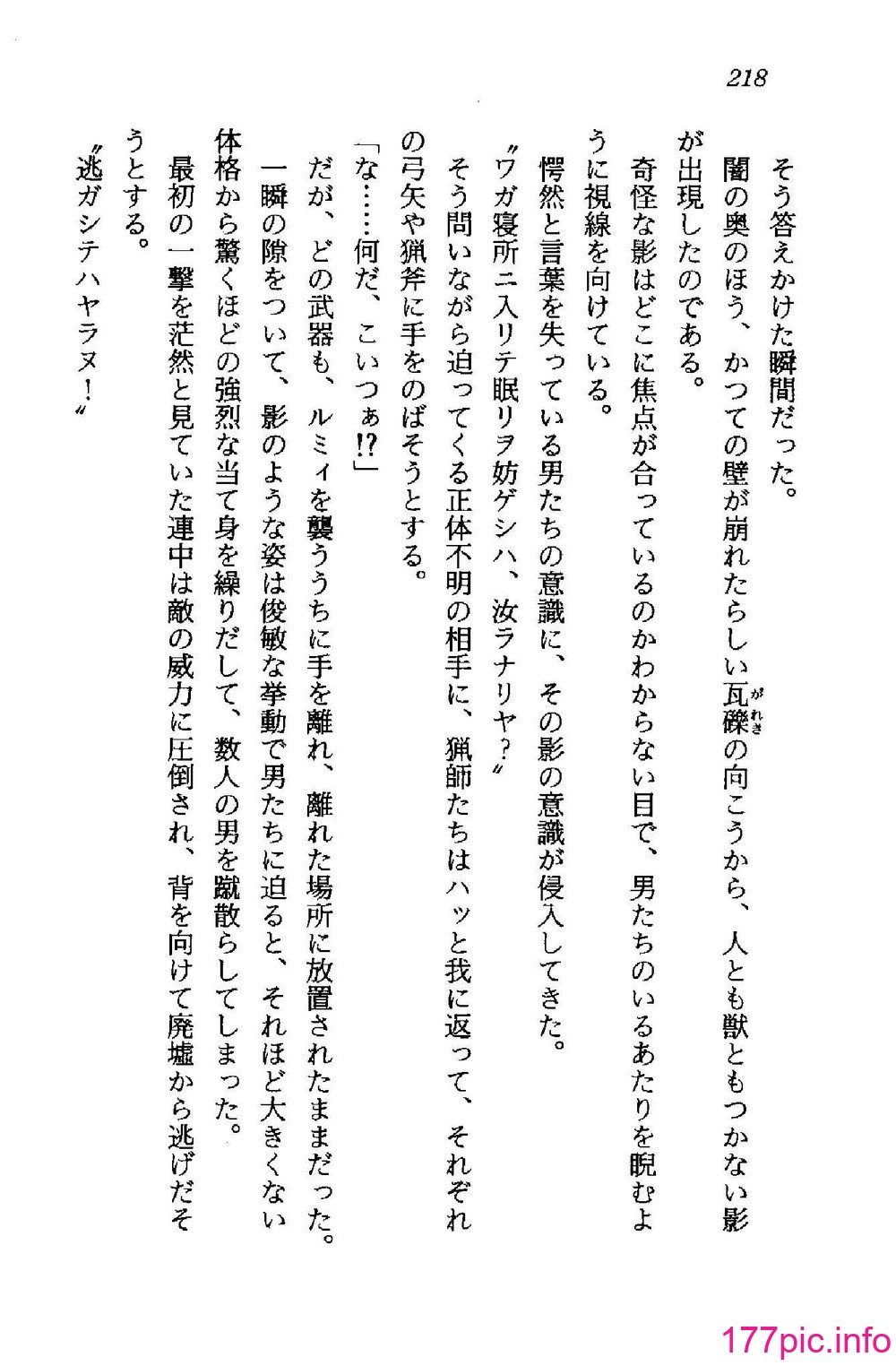 218

そう答えかけた瞬間だった。

闇の奥のほう、かつての壁が崩れたらしい瓦礫（がれき）の向こうから、人とも獣ともつかない影が出現したのである。

奇怪な影はどこに焦点が合っているのかわからない目で、男たちのいるあたりを睨むように視線を向けている。

愕然と言葉を失っている男たちの意識に、その影の意識が侵入してきた。

〝ワガ寝所ニ入リテ眠リヲ妨ゲシハ、汝ラナリヤ？〟

そう問いながら迫ってくる正体不明の相手に、猟師たちはハッと我に返って、それぞれの弓矢や猟斧に手をのばそうとする。

「な……何だ、こいつぁ⁉」

だが、どの武器も、ルミィを襲ううちに手を離れ、離れた場所に放置されたままだった。

一瞬の隙をついて、影のような姿は俊敏な挙動で男たちに迫ると、それほど大きくない体格から驚くほどの強烈な当て身を繰りだして、数人の男を蹴散らしてしまった。

最初の一撃を茫然と見ていた連中は敵の威力に圧倒され、背を向けて廃墟から逃げだそうとする。

〝逃ガシテハヤラヌ！〟

177pic.info